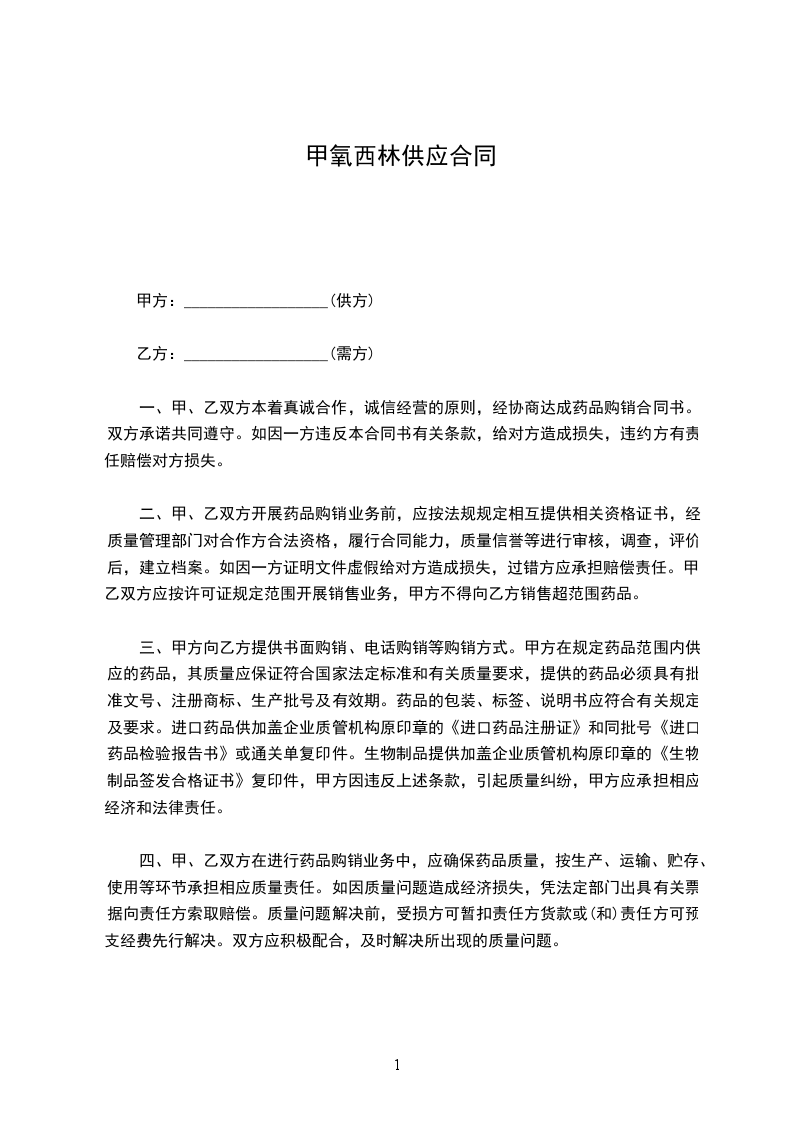 甲氧西林供应合同

甲方：__________________（供方）

乙方：__________________（需方）

一、甲、乙双方本着真诚合作，诚信经营的原则，经协商达成药品购销合同书。双方承诺共同遵守。如因一方违反本合同书有关条款，给对方造成损失，违约方有责任赔偿对方损失。

二、甲、乙双方开展药品购销业务前，应按法规规定相互提供相关资格证书，经质量管理部门对合作方合法资格，履行合同能力，质量信誉等进行审核，调查，评价后，建立档案。如因一方证明文件虚假给对方造成损失，过错方应承担赔偿责任。甲乙双方应按许可证规定范围开展销售业务，甲方不得向乙方销售超范围药品。

三、甲方向乙方提供书面购销、电话购销等购销方式。甲方在规定药品范围内供应的药品，其质量应保证符合国家法定标准和有关质量要求，提供的药品必须具有批准文号、注册商标、生产批号及有效期。药品的包装、标签、说明书应符合有关规定及要求。进口药品供加盖企业质管机构原印章的《进口药品注册证》和同批号《进口药品检验报告书》或通关单复印件。生物制品提供加盖企业质管机构原印章的《生物制品签发合格证书》复印件，甲方因违反上述条款，引起质量纠纷，甲方应承担相应经济和法律责任。

四、甲、乙双方在进行药品购销业务中，应确保药品质量，按生产、运输、贮存、使用等环节承担相应质量责任。如因质量问题造成经济损失，凭法定部门出具有关票据向责任方索取赔偿。质量问题解决前，受损方可暂扣责任方货款或(和)责任方可预支经费先行解决。双方应积极配合，及时解决所出现的质量问题。

1